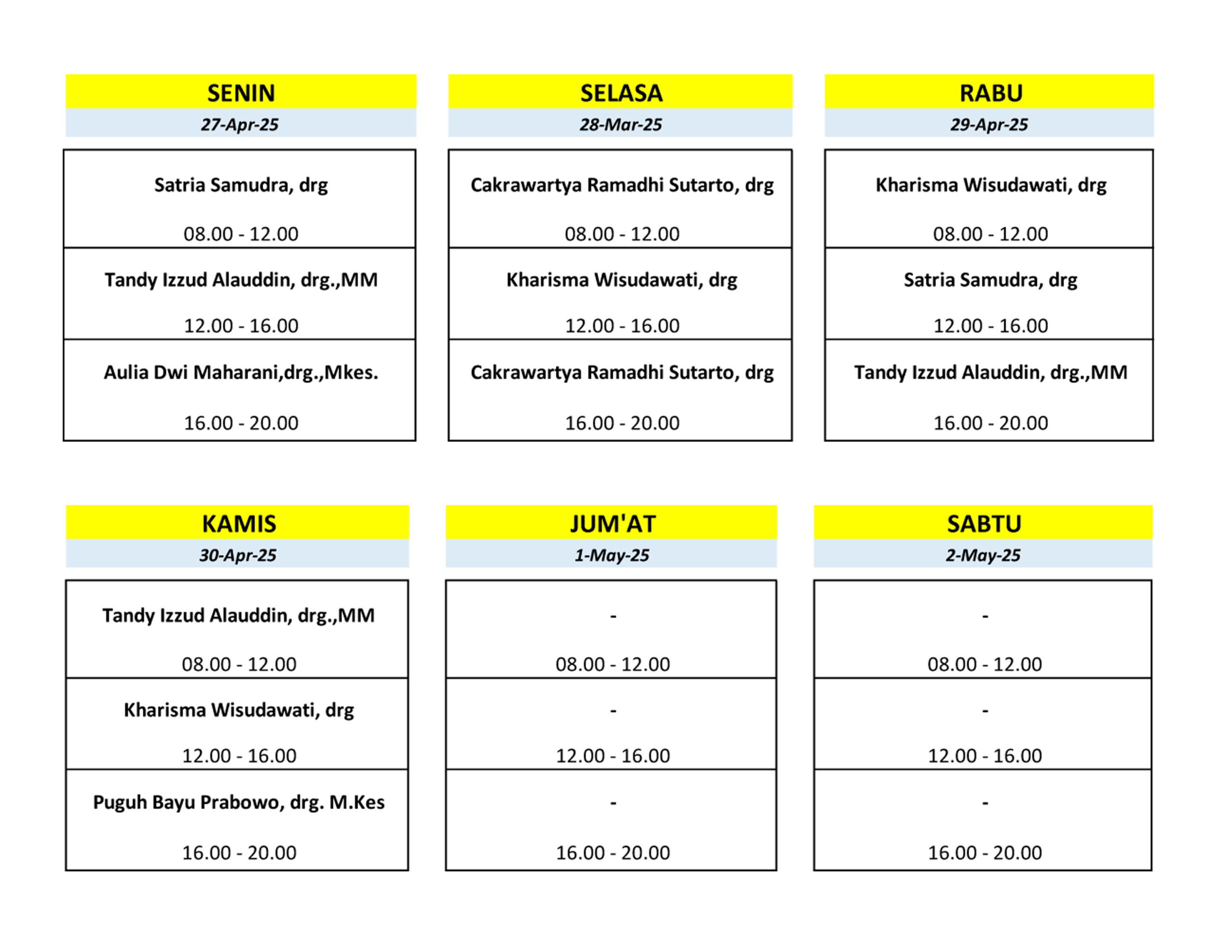 SENIN
27-Apr-25

Satria Samudra, drg
08.00 - 12.00

Tandy Izzud Alauddin, drg.,MM
12.00 - 16.00

Aulia Dwi Maharani,drg.,Mkes.
16.00 - 20.00

SELASA
28-Mar-25

Cakrawartya Ramadhi Sutarto, drg
08.00 - 12.00

Kharisma Wisudawati, drg
12.00 - 16.00

Cakrawartya Ramadhi Sutarto, drg
16.00 - 20.00

RABU
29-Apr-25

Kharisma Wisudawati, drg
08.00 - 12.00

Satria Samudra, drg
12.00 - 16.00

Tandy Izzud Alauddin, drg.,MM
16.00 - 20.00

KAMIS
30-Apr-25

Tandy Izzud Alauddin, drg.,MM
08.00 - 12.00

Kharisma Wisudawati, drg
12.00 - 16.00

Puguh Bayu Prabowo, drg. M.Kes
16.00 - 20.00

JUM'AT
1-May-25

-
08.00 - 12.00

-
12.00 - 16.00

-
16.00 - 20.00

SABTU
2-May-25

-
08.00 - 12.00

-
12.00 - 16.00

-
16.00 - 20.00